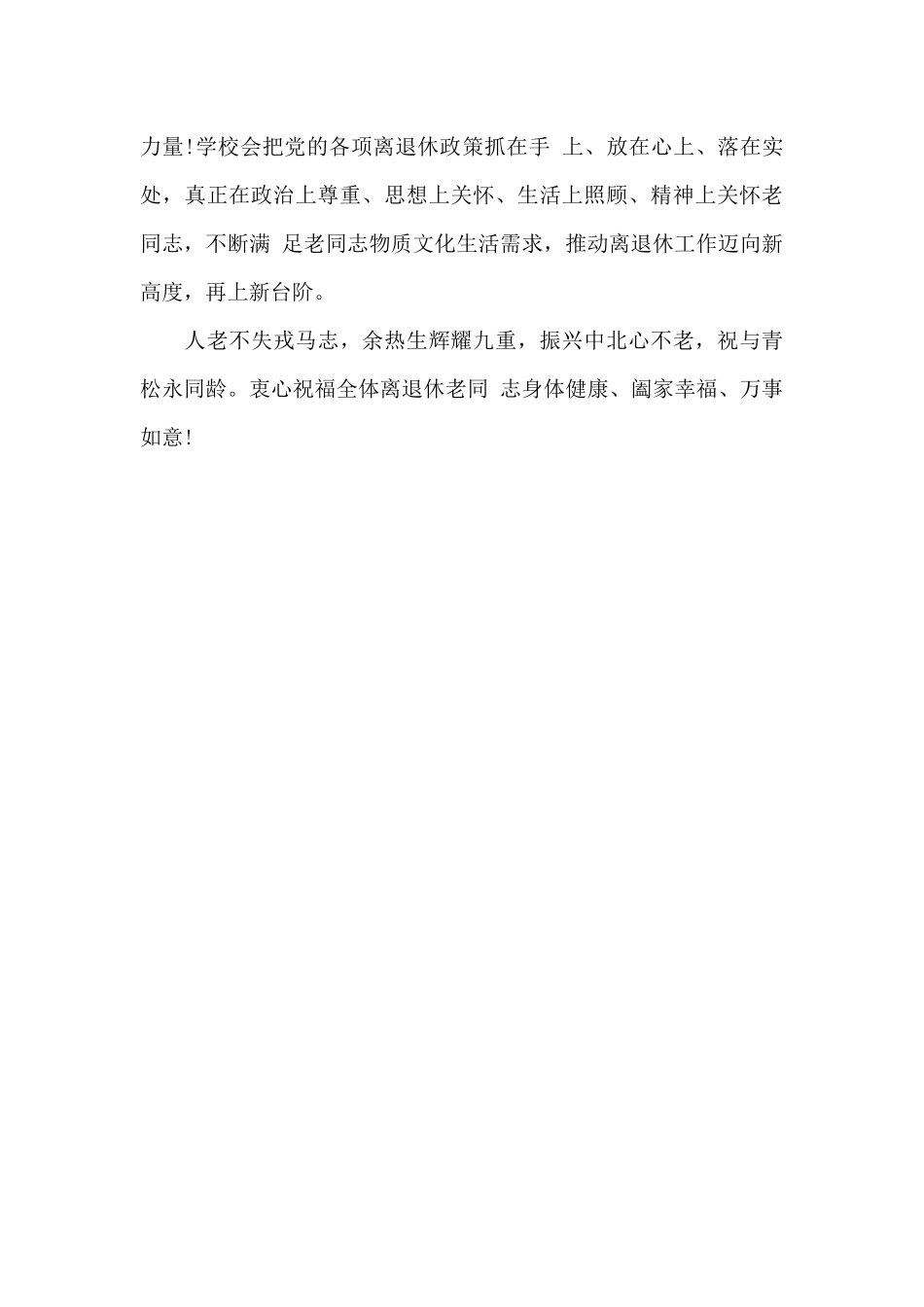 力量!学校会把党的各项离退休政策抓在手 上、放在心上、落在实处，真正在政治上尊重、思想上关怀、生活上照顾、精神上关怀老同志，不断满 足老同志物质文化生活需求，推动离退休工作迈向新高度，再上新台阶。

人老不失戎马志，余热生辉耀九重，振兴中北心不老，祝与青松永同龄。衷心祝福全体离退休老同 志身体健康、阖家幸福、万事如意!